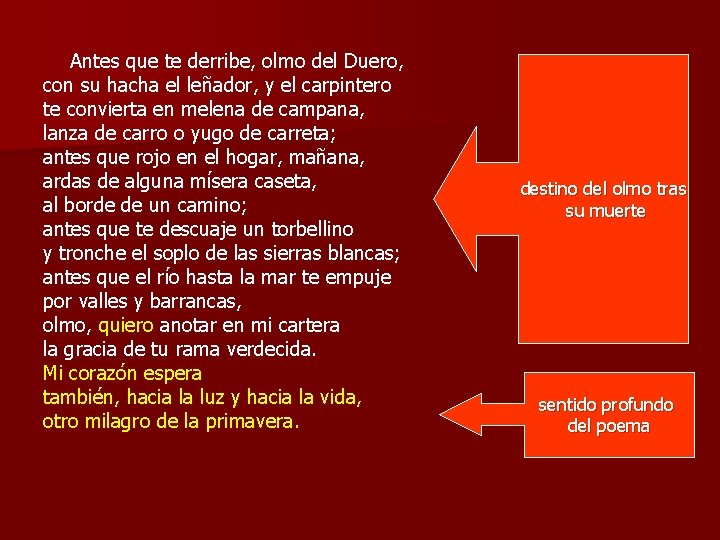 Antes que te derribe, olmo del Duero,
con su hacha el leñador, y el carpintero
te convierta en melena de campana,
lanza de carro o yugo de carreta;
antes que rojo en el hogar, mañana,
ardas de alguna mísera caseta,
al borde de un camino;
antes que te descuaje un torbellino
y tronche el soplo de las sierras blancas;
antes que el río hasta la mar te empuje
por valles y barrancas,
olmo, quiero anotar en mi cartera
la gracia de tu rama verdecida.
Mi corazón espera
también, hacia la luz y hacia la vida,
otro milagro de la primavera.

destino del olmo tras su muerte

sentido profundo del poema